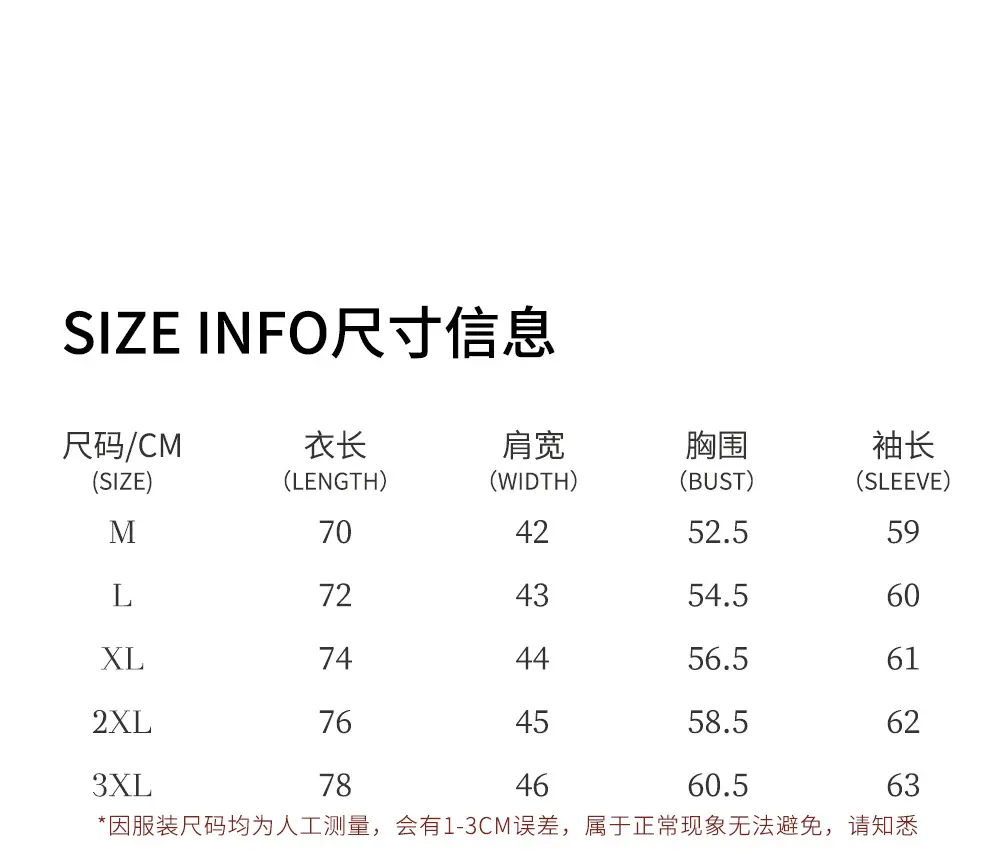 SIZE INFO尺寸信息

| 尺码/CM (SIZE) | 衣长 (LENGTH) | 肩宽 (WIDTH) | 胸围 (BUST) | 袖长 (SLEEVE) |
|---|---|---|---|---|
| M | 70 | 42 | 52.5 | 59 |
| L | 72 | 43 | 54.5 | 60 |
| XL | 74 | 44 | 56.5 | 61 |
| 2XL | 76 | 45 | 58.5 | 62 |
| 3XL | 78 | 46 | 60.5 | 63 |

*因服装尺码均为人工测量，会有1-3CM误差，属于正常现象无法避免，请知悉